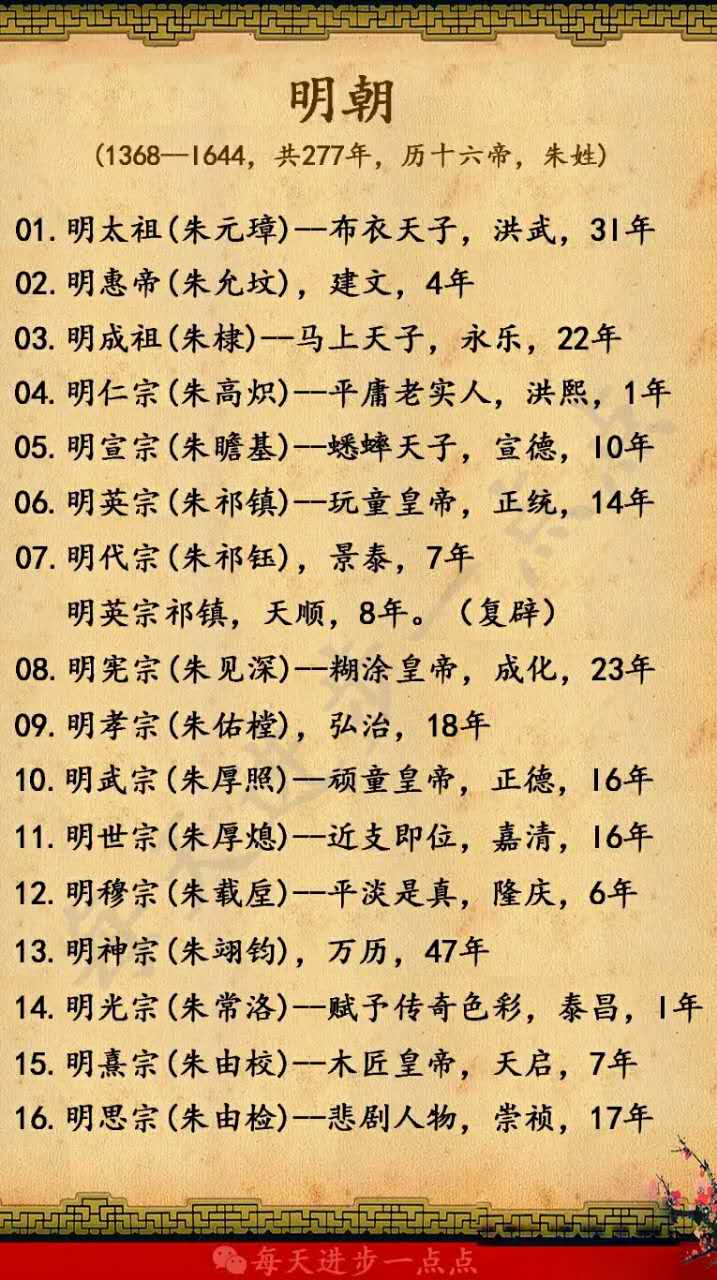 明朝

（1368—1644，共277年，历十六帝，朱姓）

01. 明太祖（朱元璋）—布衣天子，洪武，31年
02. 明惠帝（朱允炆），建文，4年
03. 明成祖（朱棣）—马上天子，永乐，22年
04. 明仁宗（朱高炽）—平庸老实人，洪熙，1年
05. 明宣宗（朱瞻基）—蟋蟀天子，宣德，10年
06. 明英宗（朱祁镇）—玩童皇帝，正统，14年
07. 明代宗（朱祁钰），景泰，7年
明英宗祁镇，天顺，8年。（复辟）
08. 明宪宗（朱见深）—糊涂皇帝，成化，23年
09. 明孝宗（朱佑樘），弘治，18年
10. 明武宗（朱厚照）—顽童皇帝，正德，16年
11. 明世宗（朱厚熜）—近支即位，嘉清，16年
12. 明穆宗（朱载垕）—平淡是真，隆庆，6年
13. 明神宗（朱翊钧），万历，47年
14. 明光宗（朱常洛）—赋予传奇色彩，泰昌，1年
15. 明熹宗（朱由校）—木匠皇帝，天启，7年
16. 明思宗（朱由检）—悲剧人物，崇祯，17年

每天进步一点点